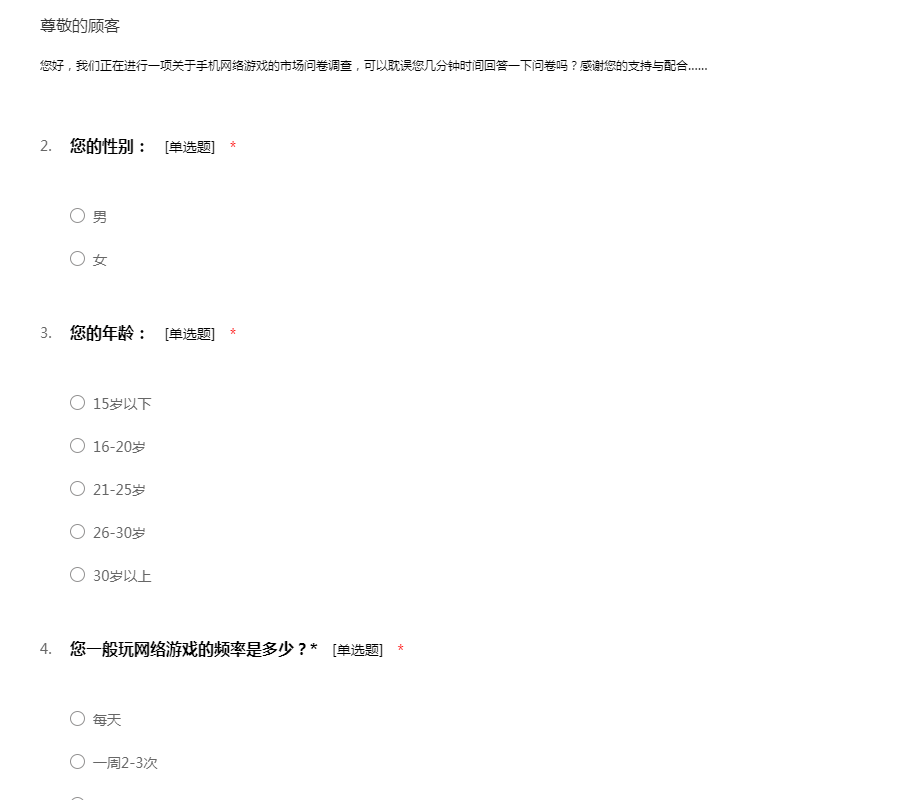 尊敬的顾客

您好，我们正在进行一项关于手机网络游戏的市场问卷调查，可以耽误您几分钟时间回答一下问卷吗？感谢您的支持与配合......

2. 您的性别： [单选题] *

○ 男

○ 女

3. 您的年龄： [单选题] *

○ 15岁以下

○ 16-20岁

○ 21-25岁

○ 26-30岁

○ 30岁以上

4. 您一般玩网络游戏的频率是多少？* [单选题] *

○ 每天

○ 一周2-3次